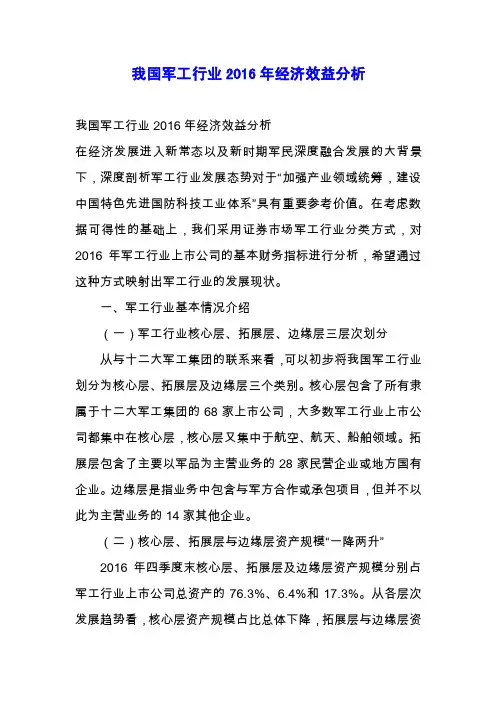 我国军工行业 2016 年经济效益分析

我国军工行业 2016 年经济效益分析

在经济发展进入新常态以及新时期军民深度融合发展的大背景下，深度剖析军工行业发展态势对于“加强产业领域统筹，建设中国特色先进国防科技工业体系”具有重要参考价值。在考虑数据可得性的基础上，我们采用证券市场军工行业分类方式，对 2016 年军工行业上市公司的基本财务指标进行分析，希望通过这种方式映射出军工行业的发展现状。

一、军工行业基本情况介绍

（一）军工行业核心层、拓展层、边缘层三层次划分

从与十二大军工集团的联系来看，可以初步将我国军工行业划分为核心层、拓展层及边缘层三个类别。核心层包含了所有隶属于十二大军工集团的 68 家上市公司，大多数军工行业上市公司都集中在核心层，核心层又集中于航空、航天、船舶领域。拓展层包含了主要以军品为主营业务的 28 家民营企业或地方国有企业。边缘层是指业务中包含与军方合作或承包项目，但并不以此为主营业务的 14 家其他企业。

（二）核心层、拓展层与边缘层资产规模“一降两升”

2016 年四季度末核心层、拓展层及边缘层资产规模分别占军工行业上市公司总资产的 76.3%、6.4%和 17.3%。从各层次发展趋势看，核心层资产规模占比总体下降，拓展层与边缘层资